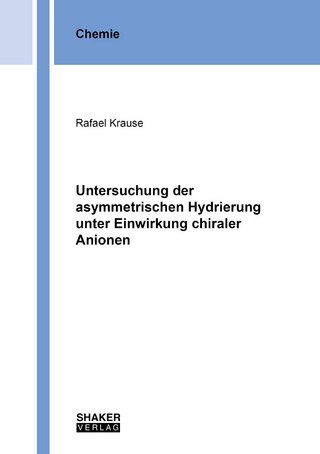 Chemie

Rafael Krause

Untersuchung der asymmetrischen Hydrierung unter Einwirkung chiraler Anionen

SHAKER
VERLAG